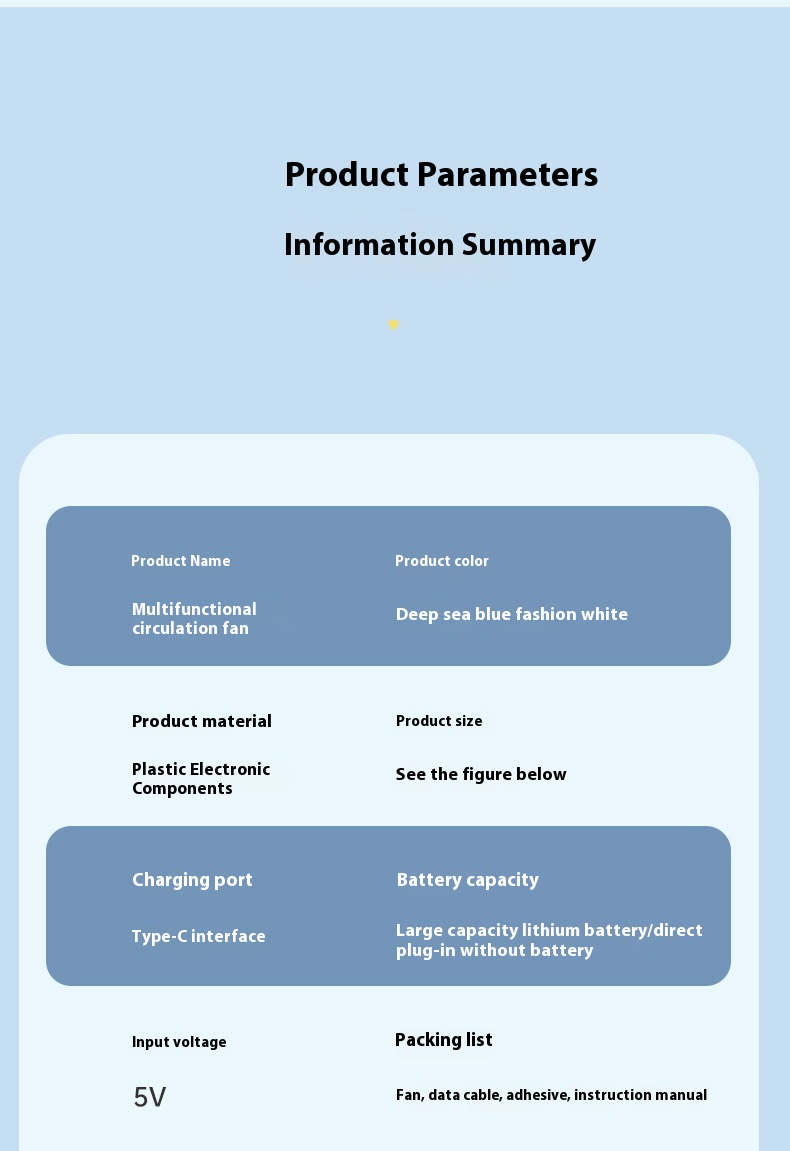 Product Parameters

Information Summary

Product Name

Multifunctional circulation fan

Product color

Deep sea blue fashion white

Product material

Plastic Electronic Components

Product size

See the figure below

Charging port

Type-C interface

Battery capacity

Large capacity lithium battery/direct plug-in without battery

Input voltage

5V

Packing list

Fan, data cable, adhesive, instruction manual